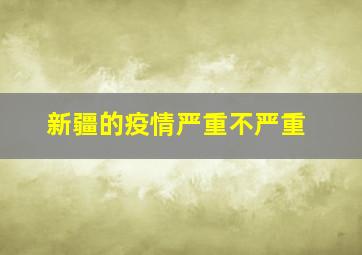 新疆的疫情严重不严重